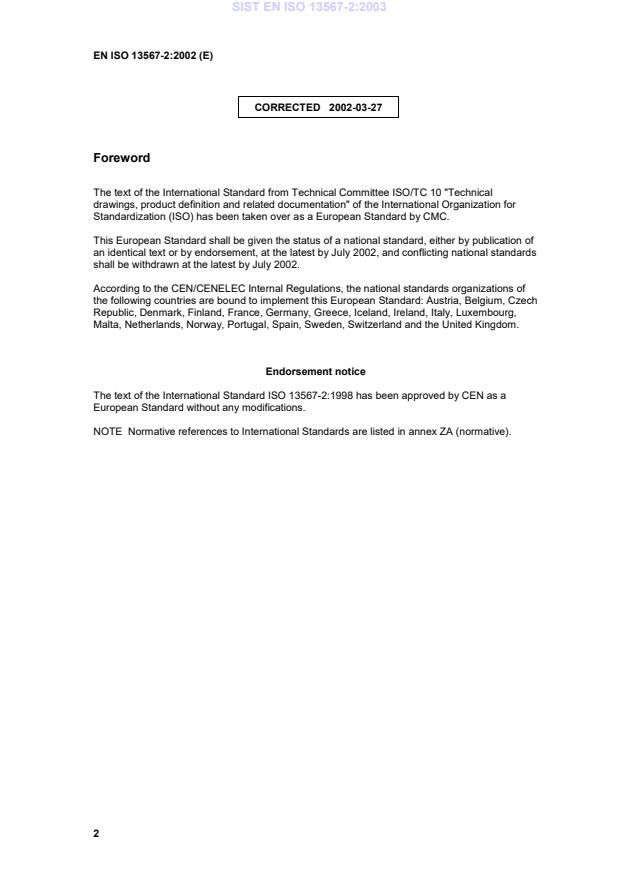 SIST EN ISO 13567-2:2003

EN ISO 13567-2:2002 (E)

CORRECTED 2002-03-27

Foreword

The text of the International Standard from Technical Committee ISO/TC 10 "Technical drawings, product definition and related documentation" of the International Organization for Standardization (ISO) has been taken over as a European Standard by CMC.

This European Standard shall be given the status of a national standard, either by publication of an identical text or by endorsement, at the latest by July 2002, and conflicting national standards shall be withdrawn at the latest by July 2002.

According to the CEN/CENELEC Internal Regulations, the national standards organizations of the following countries are bound to implement this European Standard: Austria, Belgium, Czech Republic, Denmark, Finland, France, Germany, Greece, Iceland, Ireland, Italy, Luxembourg, Malta, Netherlands, Norway, Portugal, Spain, Sweden, Switzerland and the United Kingdom.

Endorsement notice

The text of the International Standard ISO 13567-2:1998 has been approved by CEN as a European Standard without any modifications.

NOTE Normative references to International Standards are listed in annex ZA (normative).

2